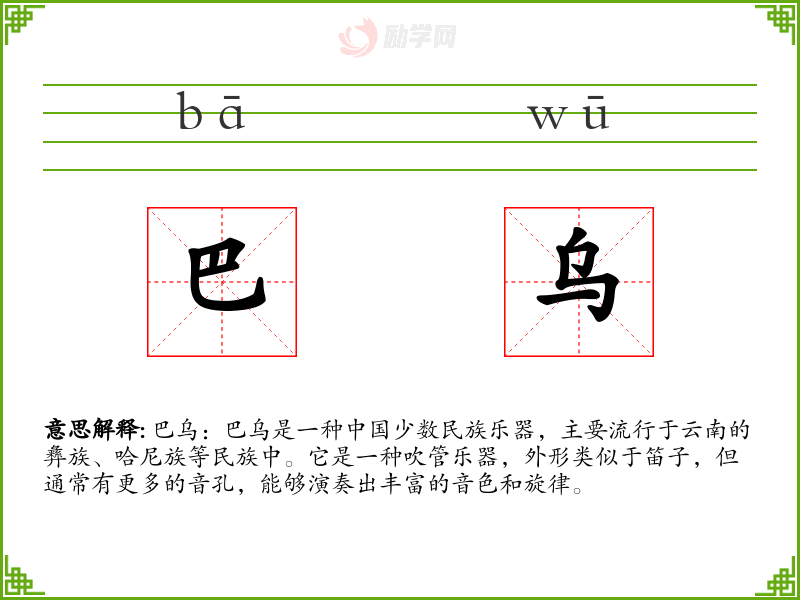 bā wū

巴 乌

意思解释:巴乌:巴乌是一种中国少数民族乐器,主要流行于云南的彝族、哈尼族等民族中。它是一种吹管乐器,外形类似于笛子,但通常有更多的音孔,能够演奏出丰富的音色和旋律。

励学网